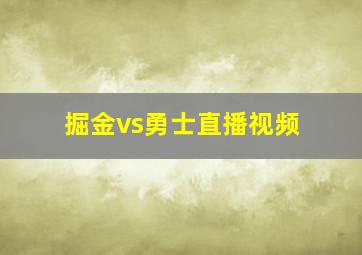 掘金vs勇士直播视频